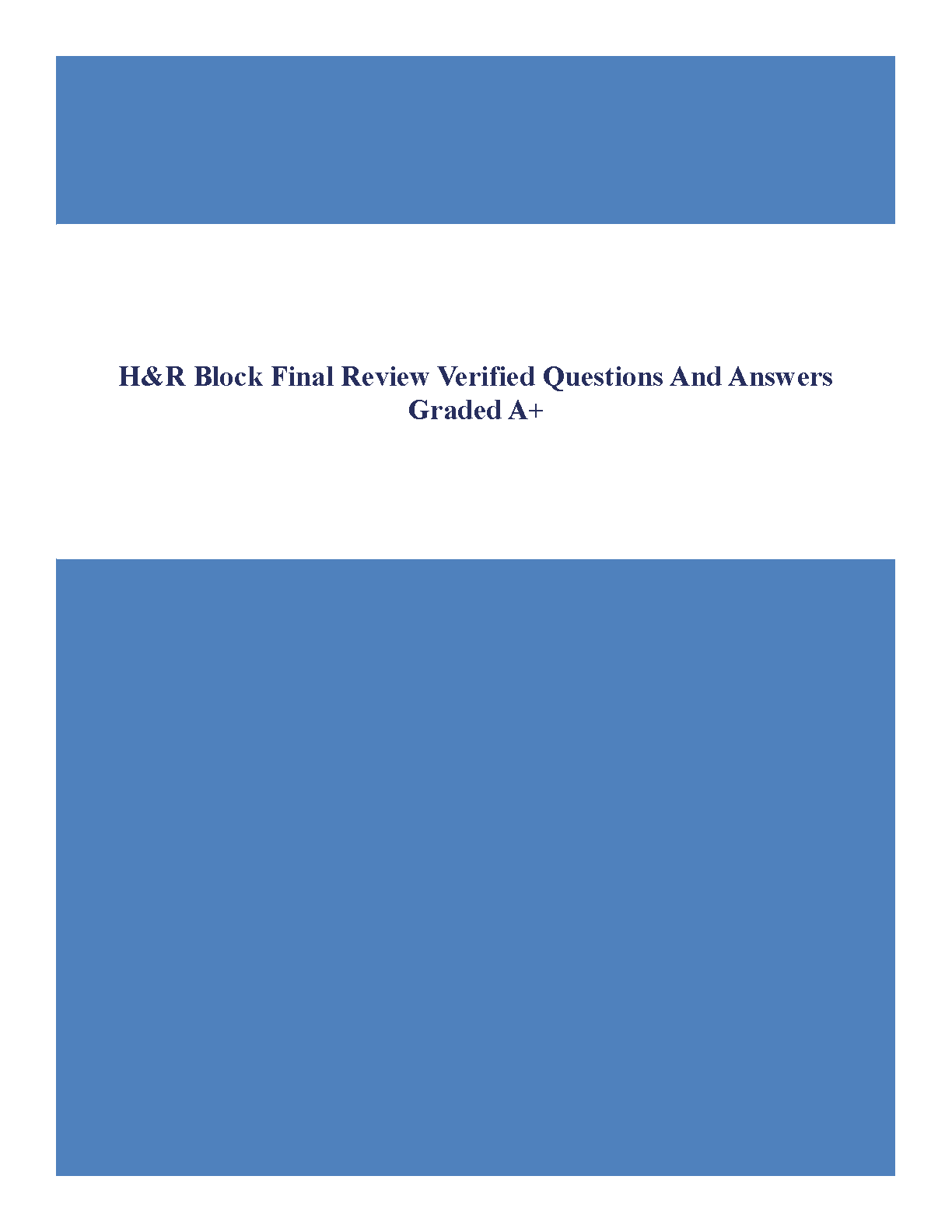 H&R Block Final Review Verified Questions And Answers Graded A+